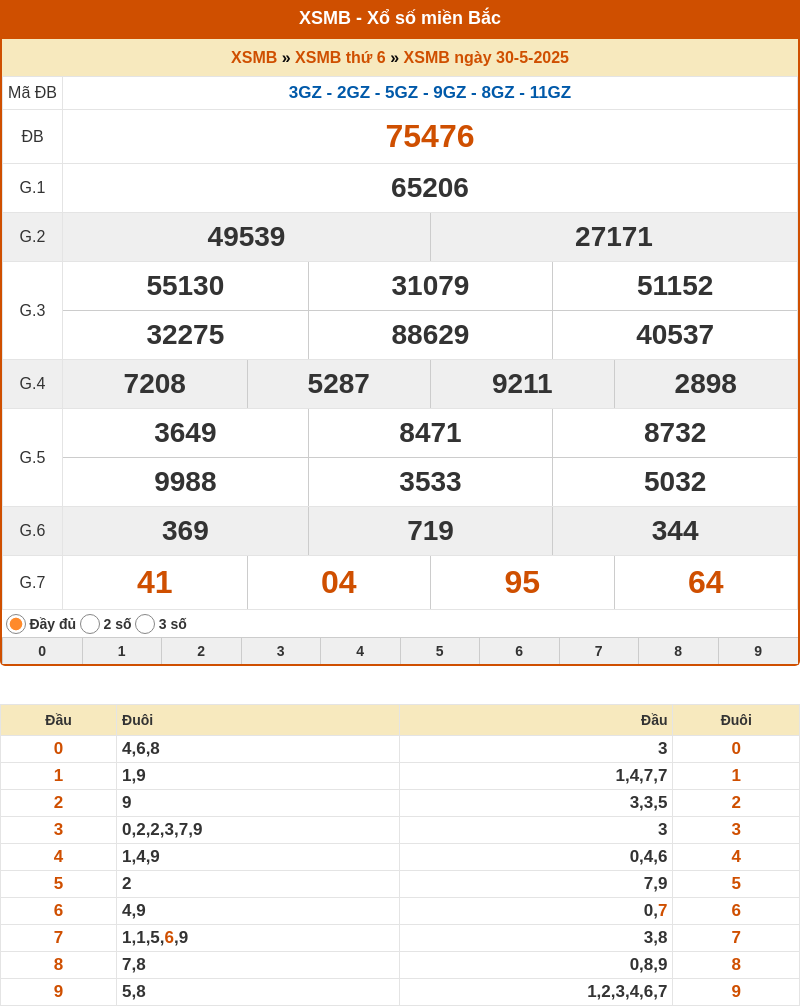 XSMB - Xổ số miền Bắc

XSMB » XSMB thứ 6 » XSMB ngày 30-5-2025

| Mã ĐB | 3GZ - 2GZ - 5GZ - 9GZ - 8GZ - 11GZ |
|---|---|
| ĐB | 75476 |
| G.1 | 65206 |
| G.2 | 49539 27171 |
| G.3 | 55130 31079 51152 32275 88629 40537 |
| G.4 | 7208 5287 9211 2898 |
| G.5 | 3649 8471 8732 9988 3533 5032 |
| G.6 | 369 719 344 |
| G.7 | 41 04 95 64 |

Đầy đủ 2 số 3 số

| 0 | 1 | 2 | 3 | 4 | 5 | 6 | 7 | 8 | 9 |
|---|---|---|---|---|---|---|---|---|---|

| Đầu | Đuôi | Đầu | Đuôi |
|---|---|---|---|
| 0 | 4,6,8 | 3 | 0 |
| 1 | 1,9 | 1,4,7,7 | 1 |
| 2 | 9 | 3,3,5 | 2 |
| 3 | 0,2,2,3,7,9 | 3 | 3 |
| 4 | 1,4,9 | 0,4,6 | 4 |
| 5 | 2 | 7,9 | 5 |
| 6 | 4,9 | 0,7 | 6 |
| 7 | 1,1,5,6,9 | 3,8 | 7 |
| 8 | 7,8 | 0,8,9 | 8 |
| 9 | 5,8 | 1,2,3,4,6,7 | 9 |